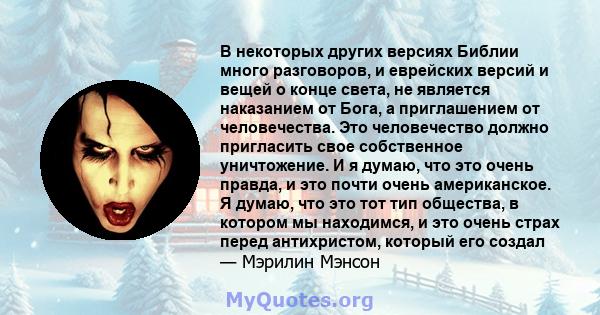 В некоторых других версиях Библии много разговоров, и еврейских версий и вещей о конце света, не является наказанием от Бога, а приглашением от человечества. Это человечество должно пригласить свое собственное уничтожение. И я думаю, что это очень правда, и это почти очень американское. Я думаю, что это тот тип общества, в котором мы находимся, и это очень страх перед антихристом, который его создал
— Мэрилин Мэнсон

MyQuotes.org